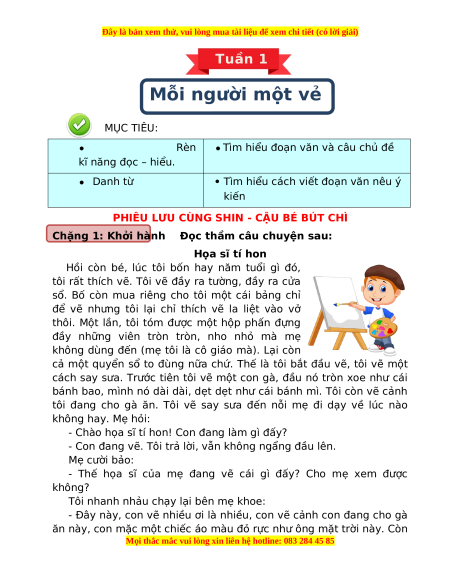 Đây là bản xem thử, vui lòng mua tài liệu để xem chi tiết (có lời giải)

Tuần 1

Mỗi người một vẻ

MỤC TIÊU:

| • Rèn kĩ năng đọc – hiểu. | • Tìm hiểu đoạn văn và câu chủ đề |
|---|---|
| • Danh từ | • Tìm hiểu cách viết đoạn văn nêu ý kiến |

PHIÊU LƯU CÙNG SHIN - CẬU BÉ BÚT CHÌ

Chặng 1: Khởi hành Đọc thầm câu chuyện sau:

Họa sĩ tí hon

Hồi còn bé, lúc tôi bốn hay năm tuổi gì đó, tôi rất thích vẽ. Tôi vẽ đầy ra tường, đầy ra cửa sổ. Bố còn mua riêng cho tôi một cái bảng chỉ để vẽ nhưng tôi lại chỉ thích vẽ la liệt vào vở thôi. Một lần, tôi tóm được một hộp phấn đựng đầy những viên tròn tròn, nho nhỏ mà mẹ không dùng đến (mẹ tôi là cô giáo mà). Lại còn cả một quyển sổ to đùng nữa chứ. Thế là tôi bắt đầu vẽ, tôi vẽ một cách say sưa. Trước tiên tôi vẽ một con gà, đầu nó tròn xoe như cái bánh bao, mình nó dài dài, dẹt dẹt như cái bánh mì. Tôi còn vẽ cảnh tôi đang cho gà ăn. Tôi vẽ say sưa đến nỗi mẹ đi dạy về lúc nào không hay. Mẹ hỏi:

- Chào họa sĩ tí hon! Con đang làm gì đấy?

- Con đang vẽ. Tôi trả lời, vẫn không ngẩng đầu lên.

Mẹ cười bảo:

- Thế họa sĩ của mẹ đang vẽ cái gì đấy? Cho mẹ xem được không?

Tôi nhanh nhảu chạy lại bên mẹ khoe:

- Đây này, con vẽ nhiều ơi là nhiều, con vẽ cảnh con đang cho gà ăn này, con mặc một chiếc áo màu đỏ rực như ông mặt trời này. Còn

Mọi thắc mắc vui lòng xin liên hệ hotline: 083 284 45 85